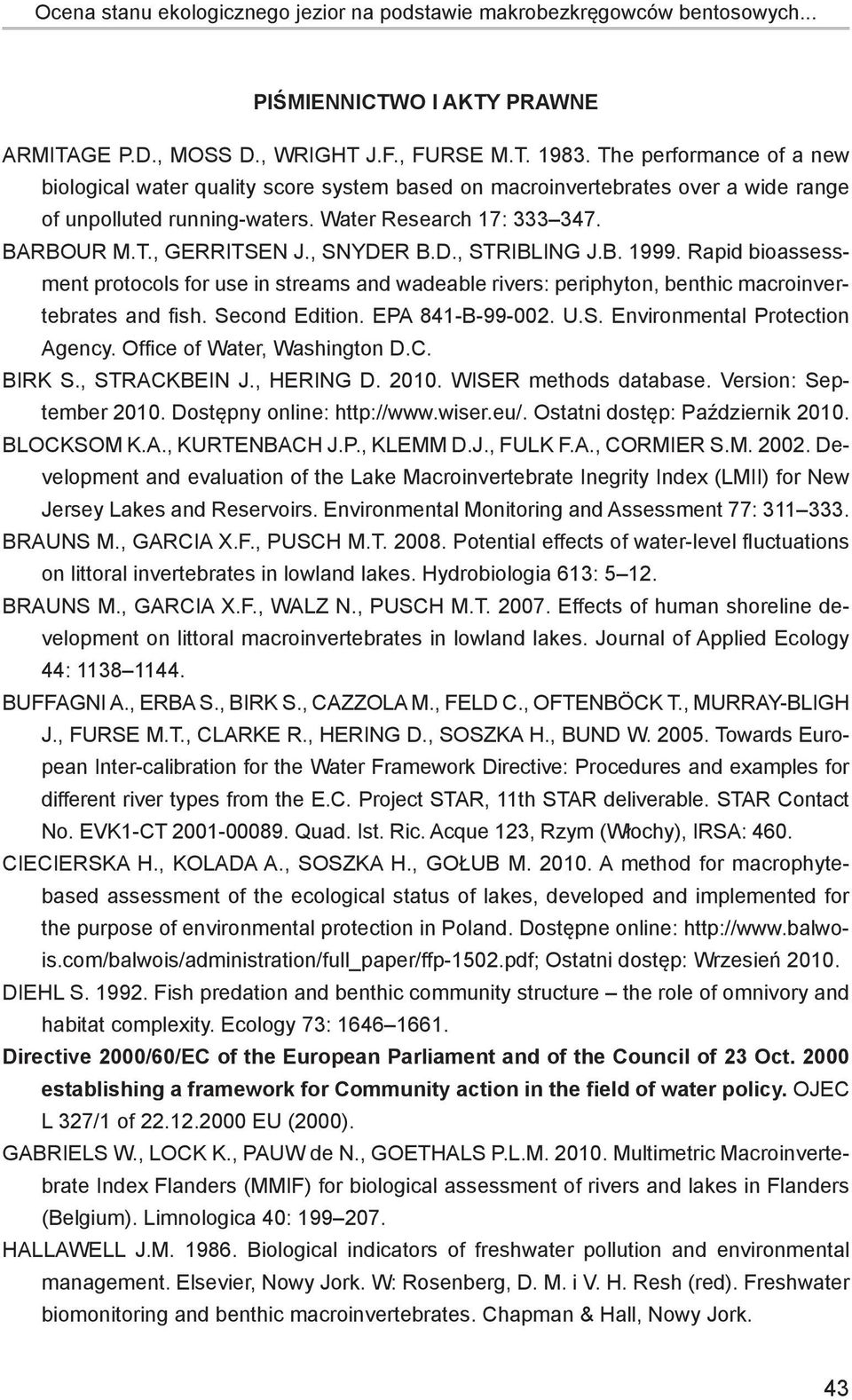 Ocena stanu ekologicznego jezior na podstawie makrobezkręgowców bentosowych...

PIŚMIENNICTWO I AKTY PRAWNE

ARMITAGE P.D., MOSS D., WRIGHT J.F., FURSE M.T. 1983. The performance of a new biological water quality score system based on macroinvertebrates over a wide range of unpolluted running-waters. Water Research 17: 333–347.

BARBOUR M.T., GERRITSEN J., SNYDER B.D., STRIBLING J.B. 1999. Rapid bioassessment protocols for use in streams and wadeable rivers: periphyton, benthic macroinvertebrates and fish. Second Edition. EPA 841-B-99-002. U.S. Environmental Protection Agency. Office of Water, Washington D.C.

BIRK S., STRACKBEIN J., HERING D. 2010. WISER methods database. Version: September 2010. Dostępny online: http://www.wiser.eu/. Ostatni dostęp: Październik 2010.

BLOCKSOM K.A., KURTENBACH J.P., KLEMM D.J., FULK F.A., CORMIER S.M. 2002. Development and evaluation of the Lake Macroinvertebrate Inegrity Index (LMII) for New Jersey Lakes and Reservoirs. Environmental Monitoring and Assessment 77: 311–333.

BRAUNS M., GARCIA X.F., PUSCH M.T. 2008. Potential effects of water-level fluctuations on littoral invertebrates in lowland lakes. Hydrobiologia 613: 5–12.

BRAUNS M., GARCIA X.F., WALZ N., PUSCH M.T. 2007. Effects of human shoreline development on littoral macroinvertebrates in lowland lakes. Journal of Applied Ecology 44: 1138–1144.

BUFFAGNI A., ERBA S., BIRK S., CAZZOLA M., FELD C., OFTENBÖCK T., MURRAY-BLIGH J., FURSE M.T., CLARKE R., HERING D., SOSZKA H., BUND W. 2005. Towards European Inter-calibration for the Water Framework Directive: Procedures and examples for different river types from the E.C. Project STAR, 11th STAR deliverable. STAR Contact No. EVK1-CT 2001-00089. Quad. Ist. Ric. Acque 123, Rzym (Włochy), IRSA: 460.

CIECIERSKA H., KOLADA A., SOSZKA H., GOŁUB M. 2010. A method for macrophyte-based assessment of the ecological status of lakes, developed and implemented for the purpose of environmental protection in Poland. Dostępne online: http://www.balwois.com/balwois/administration/full_paper/ffp-1502.pdf; Ostatni dostęp: Wrzesień 2010.

DIEHL S. 1992. Fish predation and benthic community structure – the role of omnivory and habitat complexity. Ecology 73: 1646–1661.

Directive 2000/60/EC of the European Parliament and of the Council of 23 Oct. 2000 establishing a framework for Community action in the field of water policy. OJEC L 327/1 of 22.12.2000 EU (2000).

GABRIELS W., LOCK K., PAUW de N., GOETHALS P.L.M. 2010. Multimetric Macroinvertebrate Index Flanders (MMIF) for biological assessment of rivers and lakes in Flanders (Belgium). Limnologica 40: 199–207.

HALLAWELL J.M. 1986. Biological indicators of freshwater pollution and environmental management. Elsevier, Nowy Jork. W: Rosenberg, D. M. i V. H. Resh (red). Freshwater biomonitoring and benthic macroinvertebrates. Chapman & Hall, Nowy Jork.

43